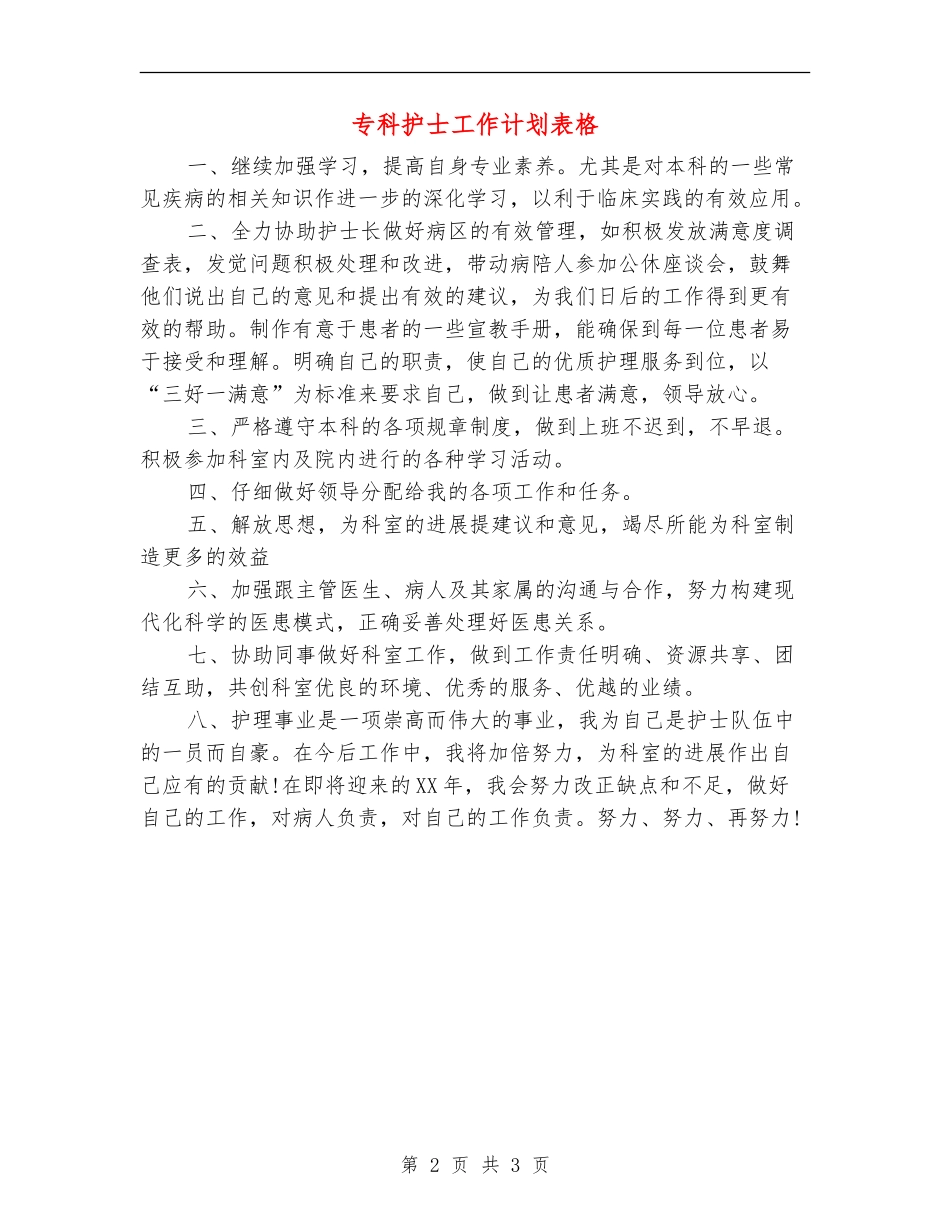 专科护士工作计划表格

一、继续加强学习，提高自身专业素养。尤其是对本科的一些常见疾病的相关知识作进一步的深化学习，以利于临床实践的有效应用。

二、全力协助护士长做好病区的有效管理，如积极发放满意度调查表，发觉问题积极处理和改进，带动病陪人参加公休座谈会，鼓舞他们说出自己的意见和提出有效的建议，为我们日后的工作得到更有效的帮助。制作有意于患者的一些宣教手册，能确保到每一位患者易于接受和理解。明确自己的职责，使自己的优质护理服务到位，以“三好一满意”为标准来要求自己，做到让患者满意，领导放心。

三、严格遵守本科的各项规章制度，做到上班不迟到，不早退。积极参加科室内及院内进行的各种学习活动。

四、仔细做好领导分配给我的各项工作和任务。

五、解放思想，为科室的进展提建议和意见，竭尽所能为科室制造更多的效益

六、加强跟主管医生、病人及其家属的沟通与合作，努力构建现代化科学的医患模式，正确妥善处理好医患关系。

七、协助同事做好科室工作，做到工作责任明确、资源共享、团结互助，共创科室优良的环境、优秀的服务、优越的业绩。

八、护理事业是一项崇高而伟大的事业，我为自己是护士队伍中的一员而自豪。在今后工作中，我将加倍努力，为科室的进展作出自己应有的贡献!在即将迎来的XX年，我会努力改正缺点和不足，做好自己的工作，对病人负责，对自己的工作负责。努力、努力、再努力!

第 2 页 共 3 页